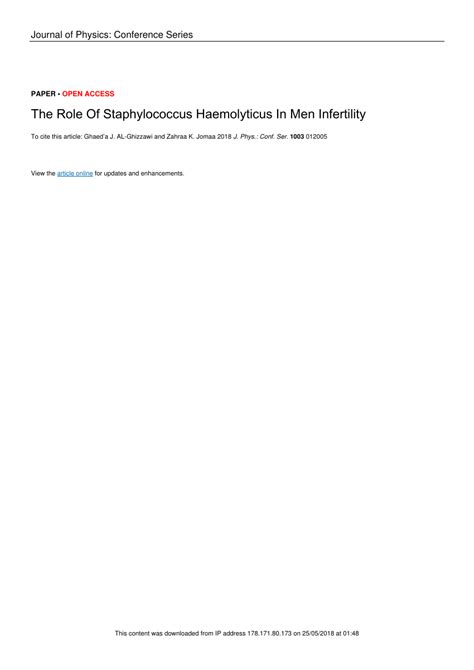 Journal of Physics: Conference Series

PAPER • OPEN ACCESS

The Role Of Staphylococcus Haemolyticus In Men Infertility

To cite this article: Ghaed'a J. AL-Ghizzawi and Zahraa K. Jomaa 2018 J. Phys.: Conf. Ser. 1003 012005

View the article online for updates and enhancements.

This content was downloaded from IP address 178.171.80.173 on 25/05/2018 at 01:48